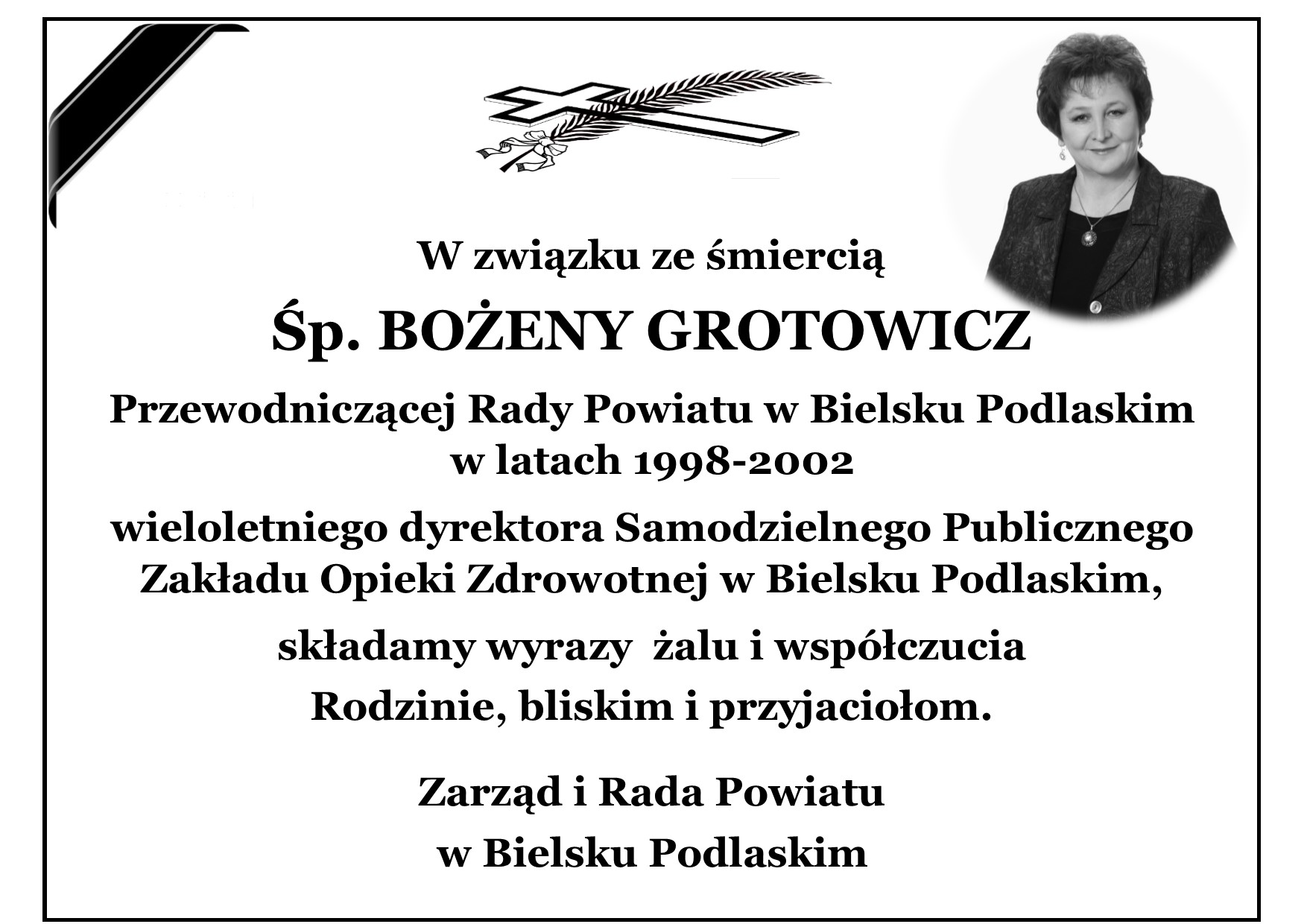 W związku ze śmiercią

Śp. BOŻENY GROTOWICZ

Przewodniczącej Rady Powiatu w Bielsku Podlaskim w latach 1998-2002

wieloletniego dyrektora Samodzielnego Publicznego Zakładu Opieki Zdrowotnej w Bielsku Podlaskim,

składamy wyrazy żalu i współczucia

Rodzinie, bliskim i przyjaciołom.

Zarząd i Rada Powiatu

w Bielsku Podlaskim